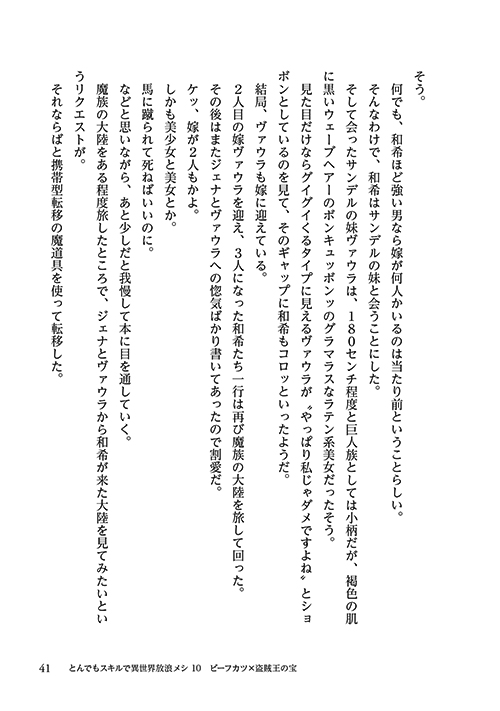 そう。

何でも、和希ほど強い男なら嫁が何人かいるのは当たり前ということらしい。

そんなわけで、和希はサンデルの妹と会うことにした。

そして会ったサンデルの妹ヴァウラは、180センチ程度と巨人族としては小柄だが、褐色の肌に黒いウェーブヘアーのボンキュッボンッのグラマラスなラテン系美女だったそう。

見た目だけならグイグイくるタイプに見えるヴァウラが〝やっぱり私じゃダメですよね〟とショボンとしているのを見て、そのギャップに和希もコロッといったようだ。

結局、ヴァウラも嫁に迎えている。

2人目の嫁ヴァウラを迎え、3人になった和希たち一行は再び魔族の大陸を旅して回った。

その後はまたジェナとヴァウラへの惚気ばかり書いてあったので割愛だ。

ケッ、嫁が2人もかよ。

しかも美少女と美女とか。

馬に蹴られて死ねばいいのに。

などと思いながら、あと少しだと我慢して本に目を通していく。

魔族の大陸をある程度旅したところで、ジェナとヴァウラから和希が来た大陸を見てみたいというリクエストが。

それならばと携帯型転移の魔道具を使って転移した。

41　とんでもスキルで異世界放浪メシ 10　ビーフカツ×盗賊王の宝